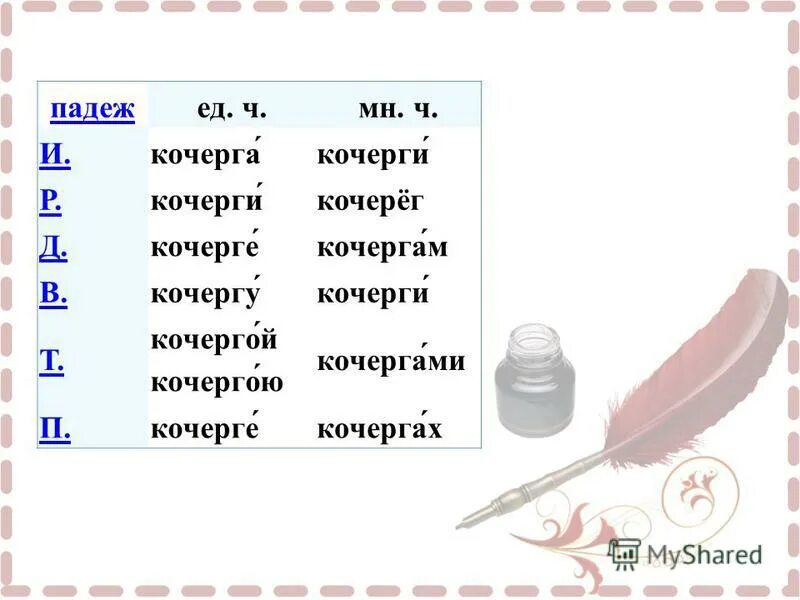 | падеж | ед. ч. | мн. ч. |
|---|---|---|
| И. | кочерга́ | кочерги́ |
| Р. | кочерги́ | кочерёг |
| Д. | кочерге́ | кочерга́м |
| В. | кочергу́ | кочерги́ |
| Т. | кочерго́й кочерго́ю | кочерга́ми |
| П. | кочерге́ | кочерга́х |

MyShared